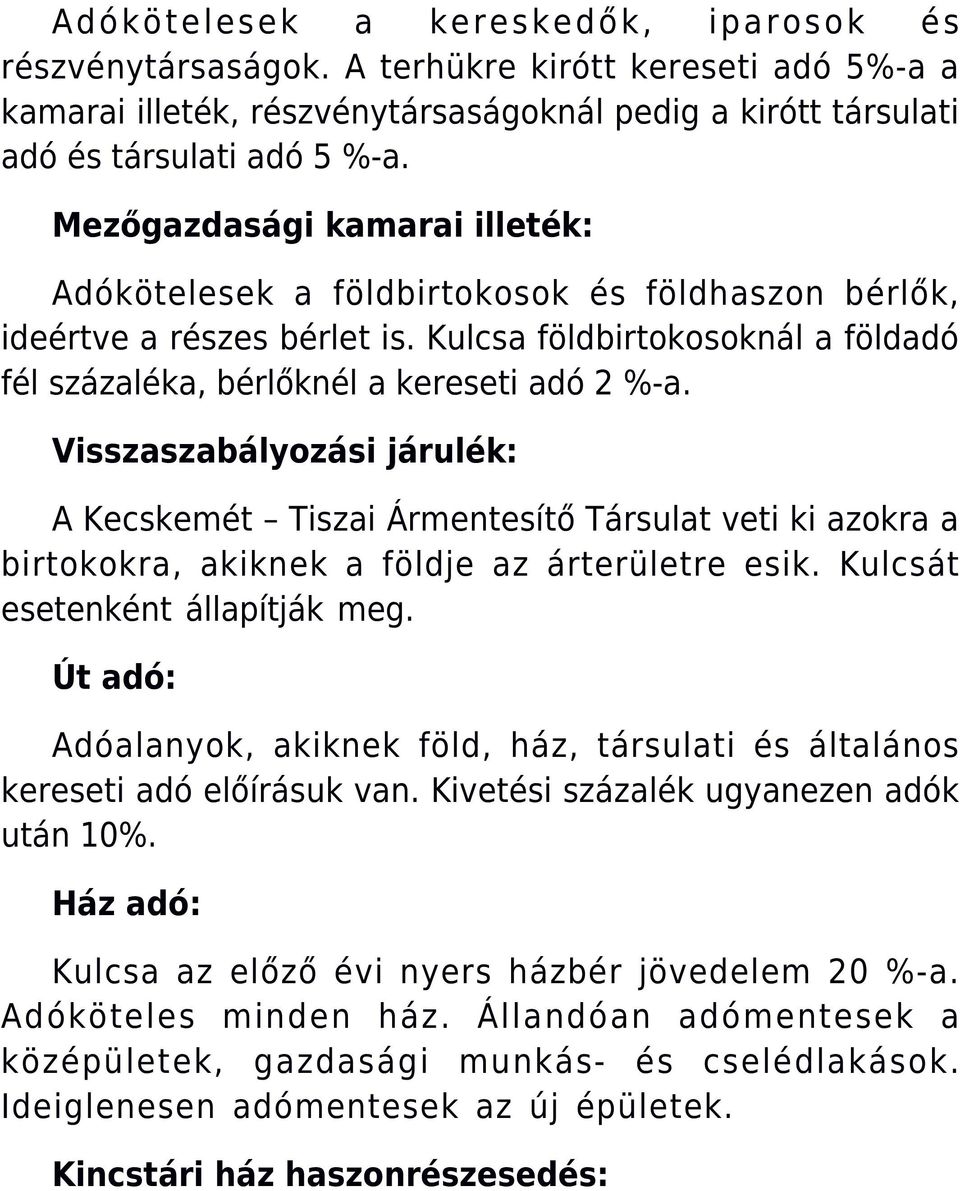 Adókötelesek a kereskedők, iparosok és részvénytársaságok. A terhükre kirótt kereseti adó 5%-a a kamarai illeték, részvénytársaságoknál pedig a kirótt társulati adó és társulati adó 5 %-a.

Mezőgazdasági kamarai illeték:

Adókötelesek a földbirtokosok és földhaszon bérlők, ideértve a részes bérlet is. Kulcsa földbirtokosoknál a földadó fél százaléka, bérlőknél a kereseti adó 2 %-a.

Visszaszabályozási járulék:

A Kecskemét – Tiszai Ármentesítő Társulat veti ki azokra a birtokokra, akiknek a földje az árterületre esik. Kulcsát esetenként állapítják meg.

Út adó:

Adóalanyok, akiknek föld, ház, társulati és általános kereseti adó előírásuk van. Kivetési százalék ugyanezen adók után 10%.

Ház adó:

Kulcsa az előző évi nyers házbér jövedelem 20 %-a. Adóköteles minden ház. Állandóan adómentesek a középületek, gazdasági munkás- és cselédlakások. Ideiglenesen adómentesek az új épületek.

Kincstári ház haszonrészesedés: